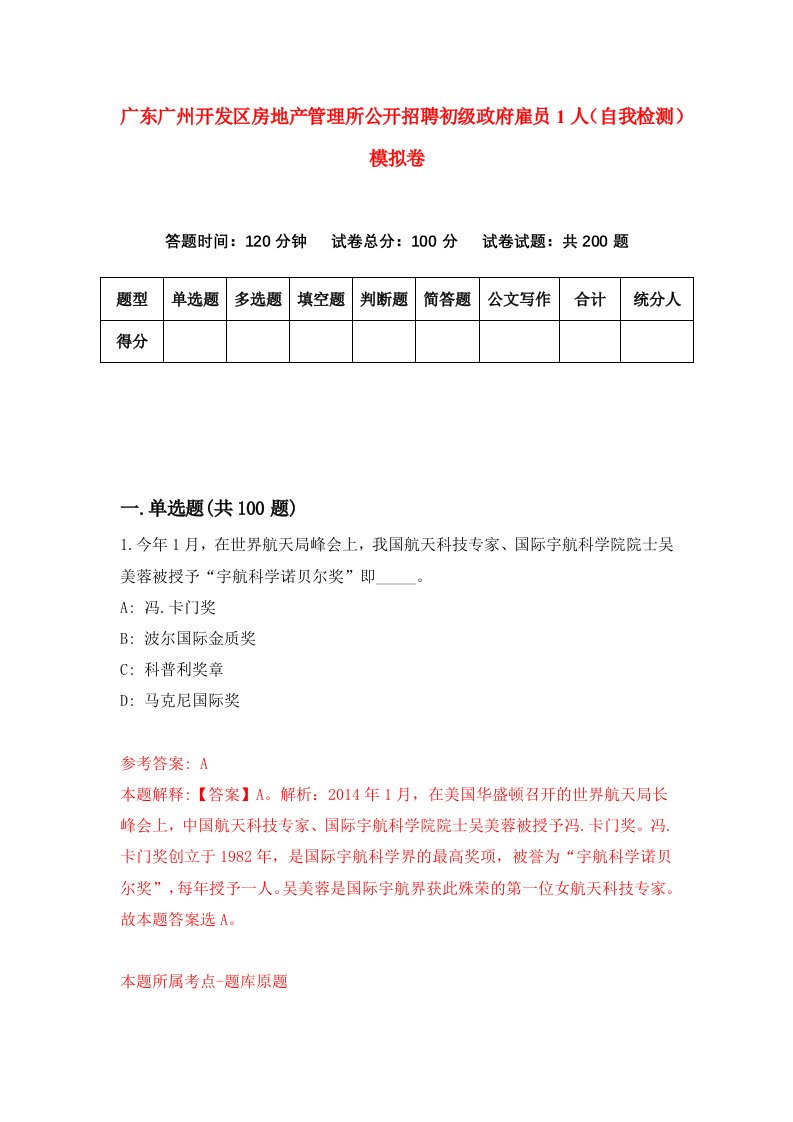 广东广州开发区房地产管理所公开招聘初级政府雇员1人（自我检测）模拟卷

答题时间：120分钟　试卷总分：100分　试卷试题：共200题

| 题型 | 单选题 | 多选题 | 填空题 | 判断题 | 简答题 | 公文写作 | 合计 | 统分人 |
|---|---|---|---|---|---|---|---|---|
| 得分 | | | | | | | | |

一.单选题(共100题)

1.今年1月，在世界航天局峰会上，我国航天科技专家、国际宇航科学院院士吴美蓉被授予“宇航科学诺贝尔奖”即_____。

A: 冯.卡门奖

B: 波尔国际金质奖

C: 科普利奖章

D: 马克尼国际奖

参考答案: A

本题解释:【答案】A。解析：2014年1月，在美国华盛顿召开的世界航天局长峰会上，中国航天科技专家、国际宇航科学院院士吴美蓉被授予冯.卡门奖。冯.卡门奖创立于1982年，是国际宇航科学界的最高奖项，被誉为“宇航科学诺贝尔奖”，每年授予一人。吴美蓉是国际宇航界获此殊荣的第一位女航天科技专家。故本题答案选A。

本题所属考点-题库原题